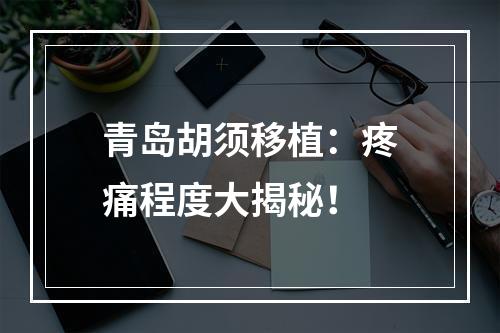 青岛胡须移植：疼痛程度大揭秘！